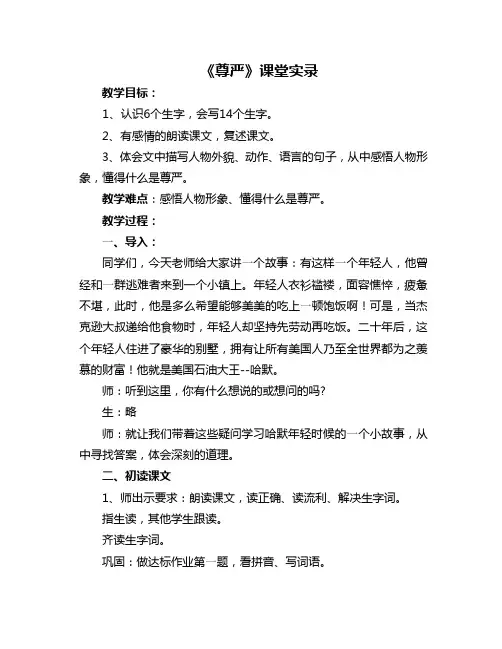 《尊严》课堂实录

教学目标：

1、认识6个生字，会写14个生字。

2、有感情的朗读课文，复述课文。

3、体会文中描写人物外貌、动作、语言的句子，从中感悟人物形象，懂得什么是尊严。

教学难点：感悟人物形象、懂得什么是尊严。

教学过程：

一、导入：

同学们，今天老师给大家讲一个故事：有这样一个年轻人，他曾经和一群逃难者来到一个小镇上。年轻人衣衫褴褛，面容憔悴，疲惫不堪，此时，他是多么希望能够美美的吃上一顿饱饭啊！可是，当杰克逊大叔递给他食物时，年轻人却坚持先劳动再吃饭。二十年后，这个年轻人住进了豪华的别墅，拥有让所有美国人乃至全世界都为之羡慕的财富！他就是美国石油大王--哈默。

师：听到这里，你有什么想说的或想问的吗?

生：略

师：就让我们带着这些疑问学习哈默年轻时候的一个小故事，从中寻找答案，体会深刻的道理。

二、初读课文

1、师出示要求：朗读课文，读正确、读流利、解决生字词。

指生读，其他学生跟读。

齐读生字词。

巩固：做达标作业第一题，看拼音、写词语。